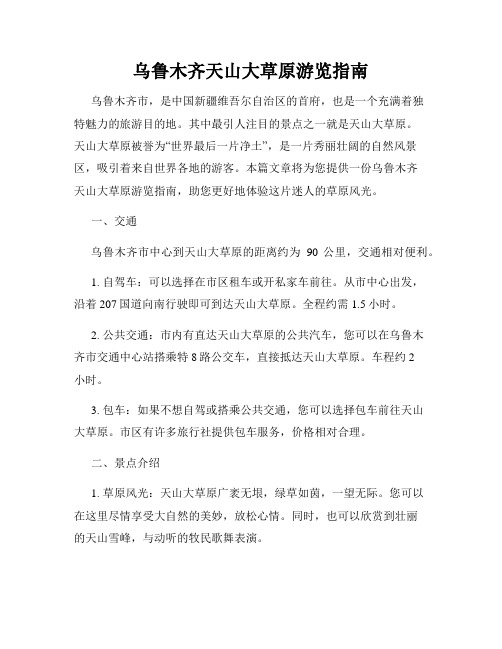 乌鲁木齐天山大草原游览指南

乌鲁木齐市，是中国新疆维吾尔自治区的首府，也是一个充满着独特魅力的旅游目的地。其中最引人注目的景点之一就是天山大草原。天山大草原被誉为“世界最后一片净土”，是一片秀丽壮阔的自然风景区，吸引着来自世界各地的游客。本篇文章将为您提供一份乌鲁木齐天山大草原游览指南，助您更好地体验这片迷人的草原风光。

一、交通

乌鲁木齐市中心到天山大草原的距离约为 90 公里，交通相对便利。

1. 自驾车：可以选择在市区租车或开私家车前往。从市中心出发，沿着 207 国道向南行驶即可到达天山大草原。全程约需 1.5 小时。

2. 公共交通：市内有直达天山大草原的公共汽车，您可以在乌鲁木齐市交通中心站搭乘特 8 路公交车，直接抵达天山大草原。车程约 2 小时。

3. 包车：如果不想自驾或搭乘公共交通，您可以选择包车前往天山大草原。市区有许多旅行社提供包车服务，价格相对合理。

二、景点介绍

1. 草原风光：天山大草原广袤无垠，绿草如茵，一望无际。您可以在这里尽情享受大自然的美妙，放松心情。同时，也可以欣赏到壮丽的天山雪峰，与动听的牧民歌舞表演。